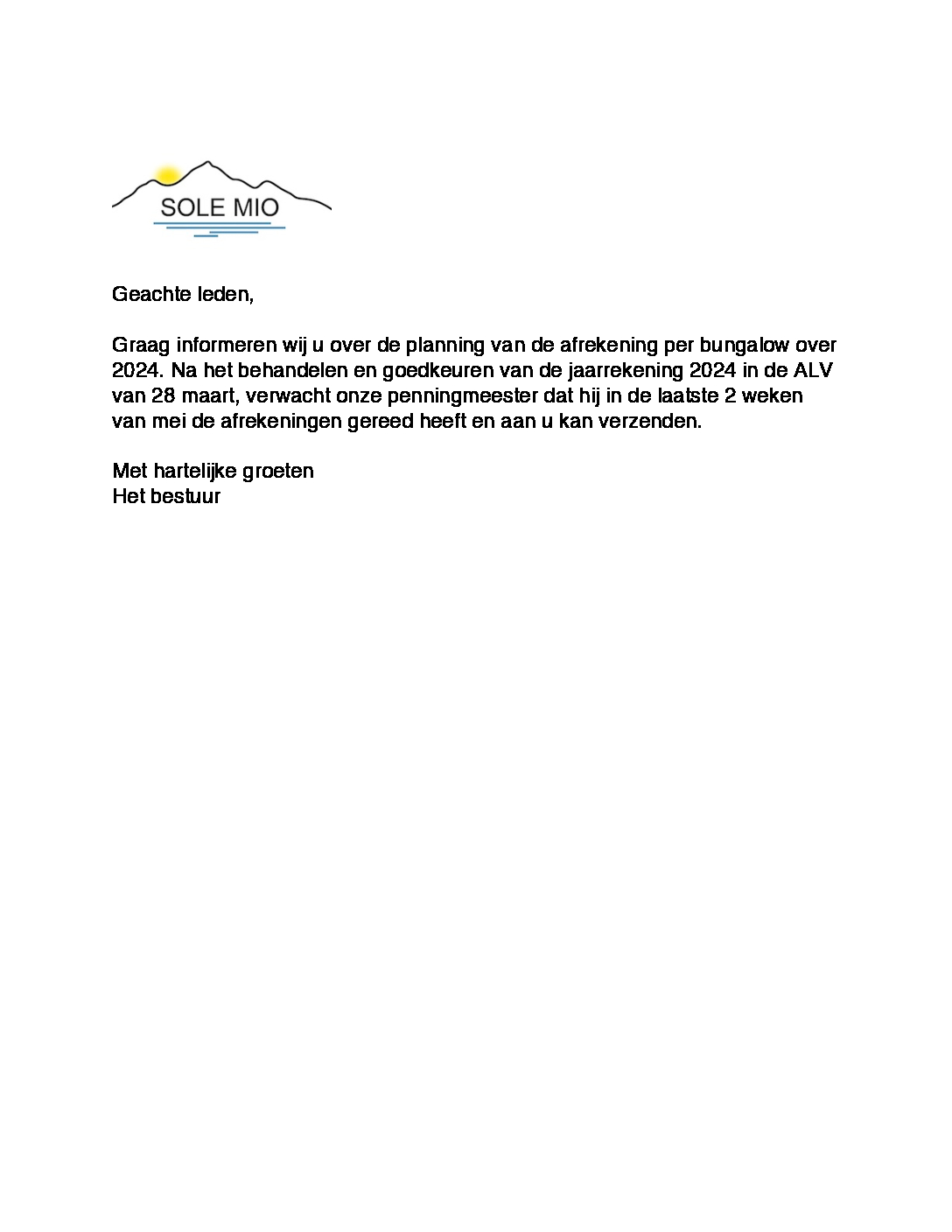 SOLE MIO

Geachte leden,

Graag informeren wij u over de planning van de afrekening per bungalow over 2024. Na het behandelen en goedkeuren van de jaarrekening 2024 in de ALV van 28 maart, verwacht onze penningmeester dat hij in de laatste 2 weken van mei de afrekeningen gereed heeft en aan u kan verzenden.

Met hartelijke groeten
Het bestuur